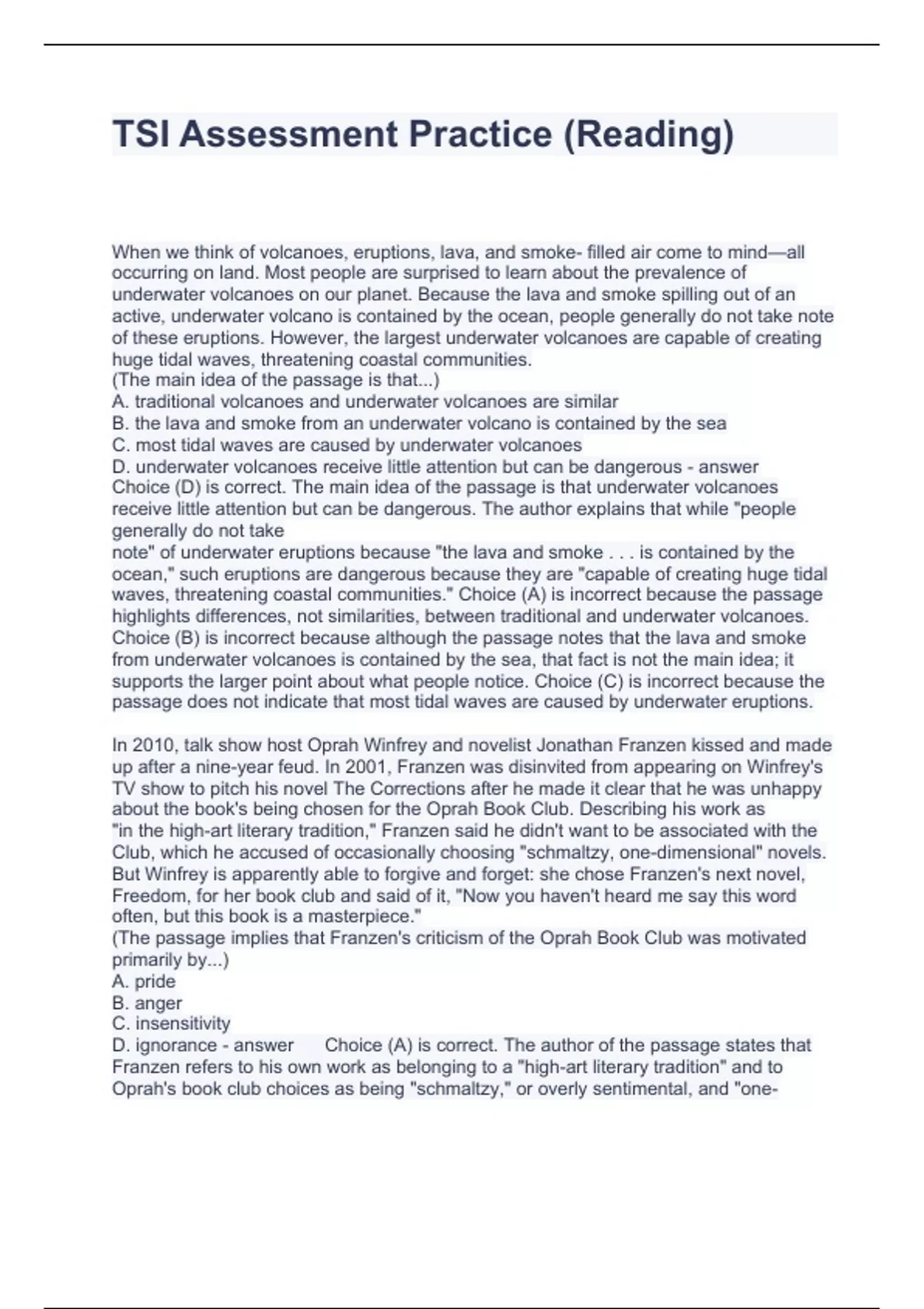 TSI Assessment Practice (Reading)

When we think of volcanoes, eruptions, lava, and smoke- filled air come to mind—all occurring on land. Most people are surprised to learn about the prevalence of underwater volcanoes on our planet. Because the lava and smoke spilling out of an active, underwater volcano is contained by the ocean, people generally do not take note of these eruptions. However, the largest underwater volcanoes are capable of creating huge tidal waves, threatening coastal communities.
(The main idea of the passage is that...)
A. traditional volcanoes and underwater volcanoes are similar
B. the lava and smoke from an underwater volcano is contained by the sea
C. most tidal waves are caused by underwater volcanoes
D. underwater volcanoes receive little attention but can be dangerous - answer Choice (D) is correct. The main idea of the passage is that underwater volcanoes receive little attention but can be dangerous. The author explains that while "people generally do not take note" of underwater eruptions because "the lava and smoke . . . is contained by the ocean," such eruptions are dangerous because they are "capable of creating huge tidal waves, threatening coastal communities." Choice (A) is incorrect because the passage highlights differences, not similarities, between traditional and underwater volcanoes. Choice (B) is incorrect because although the passage notes that the lava and smoke from underwater volcanoes is contained by the sea, that fact is not the main idea; it supports the larger point about what people notice. Choice (C) is incorrect because the passage does not indicate that most tidal waves are caused by underwater eruptions.

In 2010, talk show host Oprah Winfrey and novelist Jonathan Franzen kissed and made up after a nine-year feud. In 2001, Franzen was disinvited from appearing on Winfrey's TV show to pitch his novel The Corrections after he made it clear that he was unhappy about the book's being chosen for the Oprah Book Club. Describing his work as "in the high-art literary tradition," Franzen said he didn't want to be associated with the Club, which he accused of occasionally choosing "schmaltzy, one-dimensional" novels. But Winfrey is apparently able to forgive and forget: she chose Franzen's next novel, Freedom, for her book club and said of it, "Now you haven't heard me say this word often, but this book is a masterpiece."
(The passage implies that Franzen's criticism of the Oprah Book Club was motivated primarily by...)
A. pride
B. anger
C. insensitivity
D. ignorance - answer Choice (A) is correct. The author of the passage states that Franzen refers to his own work as belonging to a "high-art literary tradition" and to Oprah's book club choices as being "schmaltzy," or overly sentimental, and "one-